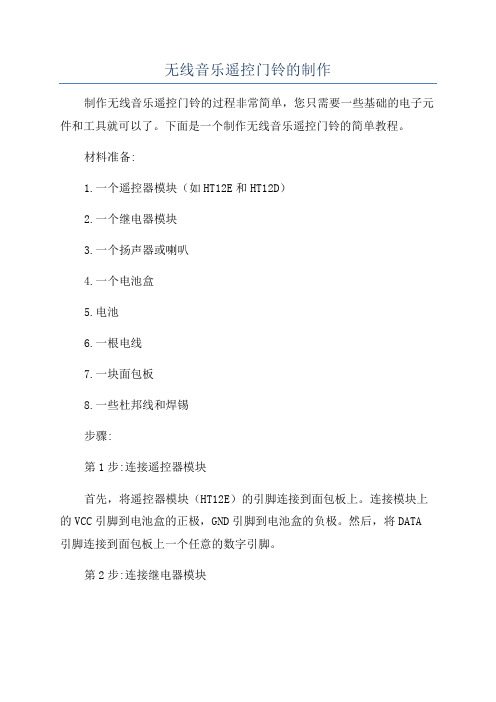 无线音乐遥控门铃的制作

制作无线音乐遥控门铃的过程非常简单，您只需要一些基础的电子元件和工具就可以了。下面是一个制作无线音乐遥控门铃的简单教程。

材料准备:

1.一个遥控器模块（如HT12E和HT12D）

2.一个继电器模块

3.一个扬声器或喇叭

4.一个电池盒

5.电池

6.一根电线

7.一块面包板

8.一些杜邦线和焊锡

步骤:

第1步:连接遥控器模块

首先，将遥控器模块（HT12E）的引脚连接到面包板上。连接模块上的VCC引脚到电池盒的正极，GND引脚到电池盒的负极。然后，将DATA引脚连接到面包板上一个任意的数字引脚。

第2步:连接继电器模块